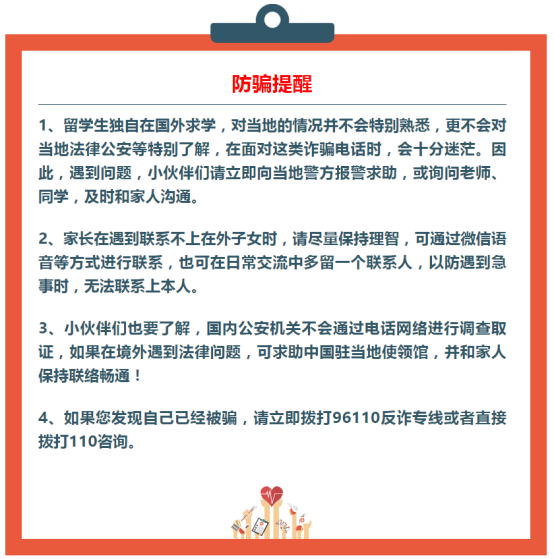 防骗提醒

1、留学生独自在国外求学，对当地的情况并不会特别熟悉，更不会对当地法律公安等特别了解，在面对这类诈骗电话时，会十分迷茫。因此，遇到问题，小伙伴们请立即向当地警方报警求助，或询问老师、同学，及时和家人沟通。

2、家长在遇到联系不上在外子女时，请尽量保持理智，可通过微信语音等方式进行联系，也可在日常交流中多留一个联系人，以防遇到急事时，无法联系上本人。

3、小伙伴们也要了解，国内公安机关不会通过电话网络进行调查取证，如果在境外遇到法律问题，可求助中国驻当地使领馆，并和家人保持联络畅通！

4、如果您发现自己已经被骗，请立即拨打96110反诈专线或者直接拨打110咨询。